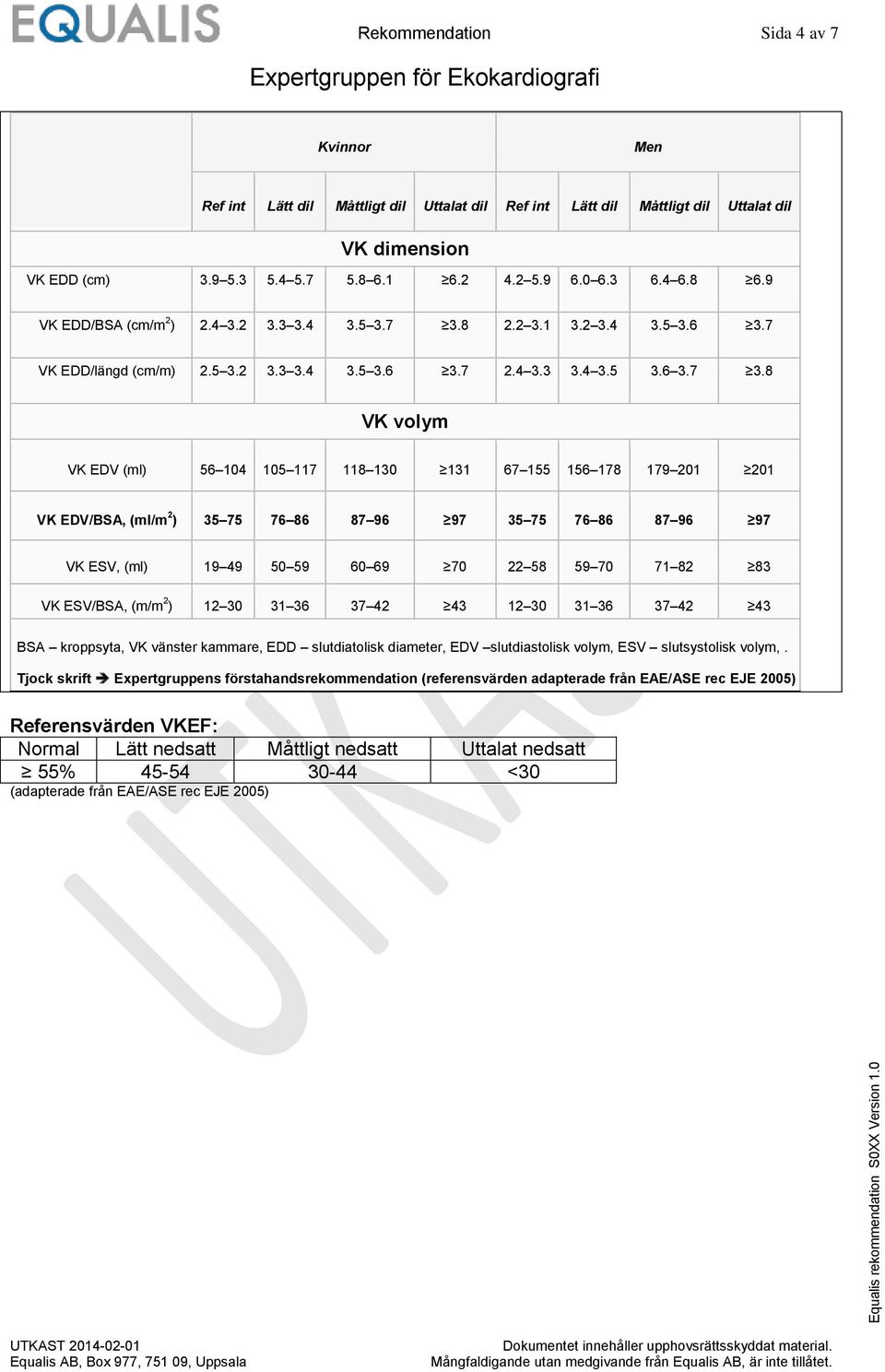 EQUALIS Rekommendation Sida 4 av 7

Expertgruppen för Ekokardiografi

| | Kvinnor | | | | Men | | | |
|---|---|---|---|---|---|---|---|---|
| | Ref int | Lätt dil | Måttligt dil | Uttalat dil | Ref int | Lätt dil | Måttligt dil | Uttalat dil |
| VK dimension | | | | | | | | |
| VK EDD (cm) | 3.9–5.3 | 5.4–5.7 | 5.8–6.1 | ≥6.2 | 4.2–5.9 | 6.0–6.3 | 6.4–6.8 | ≥6.9 |
| VK EDD/BSA (cm/m$^2$) | 2.4–3.2 | 3.3–3.4 | 3.5–3.7 | ≥3.8 | 2.2–3.1 | 3.2–3.4 | 3.5–3.6 | ≥3.7 |
| VK EDD/längd (cm/m) | 2.5–3.2 | 3.3–3.4 | 3.5–3.6 | ≥3.7 | 2.4–3.3 | 3.4–3.5 | 3.6–3.7 | ≥3.8 |
| VK volym | | | | | | | | |
| VK EDV (ml) | 56–104 | 105–117 | 118–130 | ≥131 | 67–155 | 156–178 | 179–201 | ≥201 |
| VK EDV/BSA, (ml/m$^2$) | 35–75 | 76–86 | 87–96 | ≥97 | 35–75 | 76–86 | 87–96 | ≥97 |
| VK ESV, (ml) | 19–49 | 50–59 | 60–69 | ≥70 | 22–58 | 59–70 | 71–82 | ≥83 |
| VK ESV/BSA, (m/m$^2$) | 12–30 | 31–36 | 37–42 | ≥43 | 12–30 | 31–36 | 37–42 | ≥43 |

BSA – kroppsyta, VK vänster kammare, EDD – slutdiatolisk diameter, EDV –slutdiastolisk volym, ESV – slutsystolisk volym, .

Tjock skrift ➔ Expertgruppens förstahandsrekommendation (referensvärden adapterade från EAE/ASE rec EJE 2005)

Referensvärden VKEF:

| Normal | Lätt nedsatt | Måttligt nedsatt | Uttalat nedsatt |
|---|---|---|---|
| ≥ 55% | 45-54 | 30-44 | <30 |

(adapterade från EAE/ASE rec EJE 2005)

UTKAST

Equalis rekommendation S0XX Version 1.0

UTKAST 2014-02-01
Equalis AB, Box 977, 751 09, Uppsala

Dokumentet innehåller upphovsrättsskyddat material.
Mångfaldigande utan medgivande från Equalis AB, är inte tillåtet.